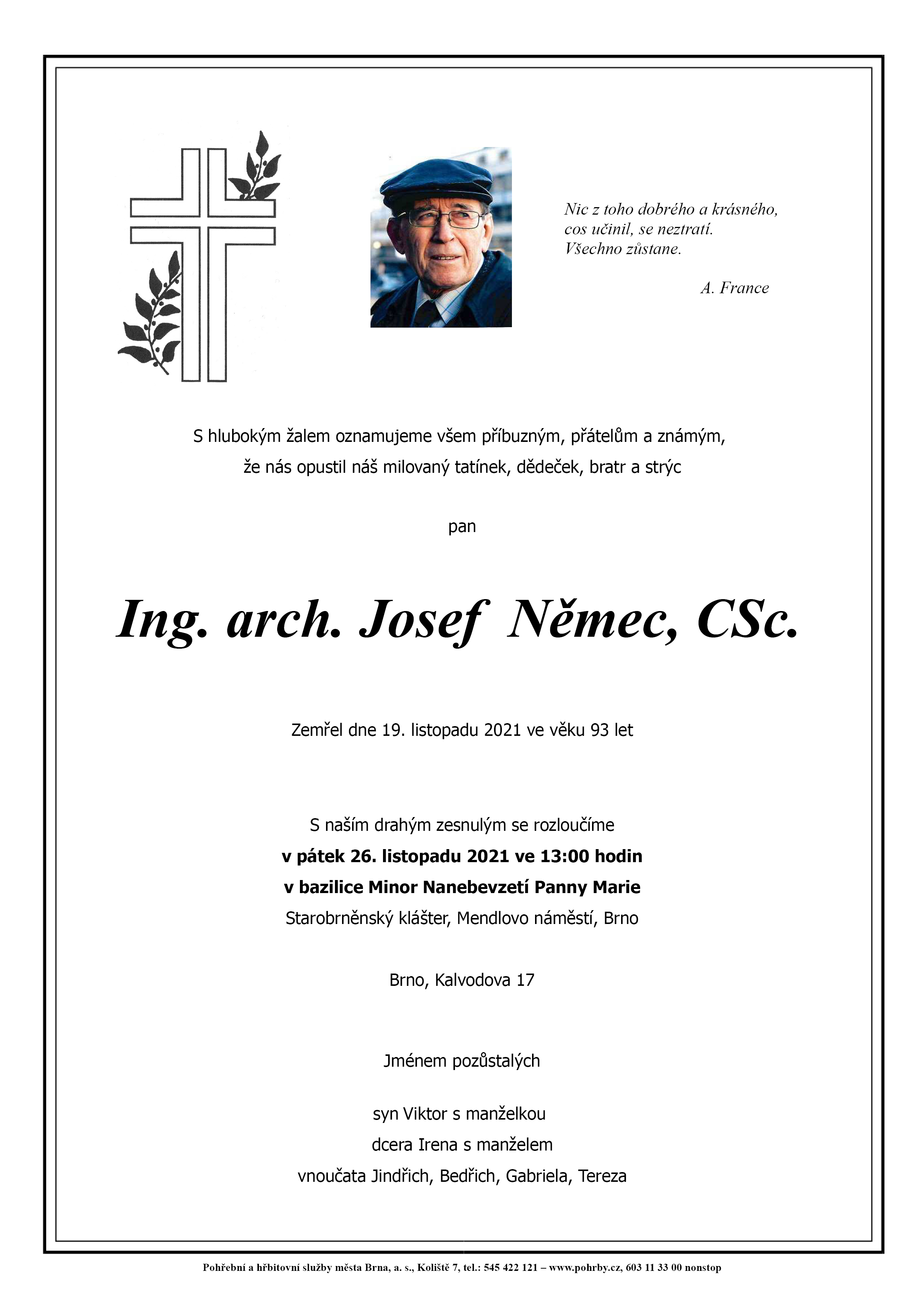 Nic z toho dobrého a krásného,
cos učinil, se neztratí.
Všechno zůstane.

A. France

S hlubokým žalem oznamujeme všem příbuzným, přátelům a známým,
že nás opustil náš milovaný tatínek, dědeček, bratr a strýc

pan

Ing. arch. Josef Němec, CSc.

Zemřel dne 19. listopadu 2021 ve věku 93 let

S naším drahým zesnulým se rozloučíme
v pátek 26. listopadu 2021 ve 13:00 hodin
v bazilice Minor Nanebevzetí Panny Marie
Starobrněnský klášter, Mendlovo náměstí, Brno

Brno, Kalvodova 17

Jménem pozůstalých

syn Viktor s manželkou
dcera Irena s manželem
vnoučata Jindřich, Bedřich, Gabriela, Tereza

Pohřební a hřbitovní služby města Brna, a. s., Koliště 7, tel.: 545 422 121 – www.pohrby.cz, 603 11 33 00 nonstop